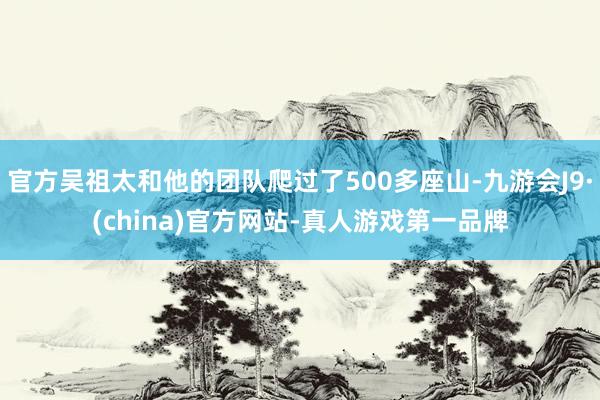 官方吴祖太和他的团队爬过了500多座山-九游会J9·(china)官方网站-真人游戏第一品牌